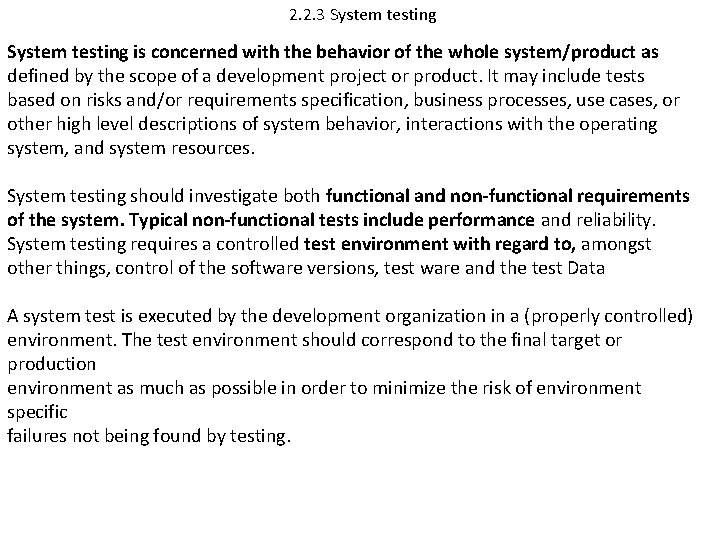 2.2.3 System testing

System testing is concerned with the behavior of the whole system/product as defined by the scope of a development project or product. It may include tests based on risks and/or requirements specification, business processes, use cases, or other high level descriptions of system behavior, interactions with the operating system, and system resources.

System testing should investigate both functional and non-functional requirements of the system. Typical non-functional tests include performance and reliability. System testing requires a controlled test environment with regard to, amongst other things, control of the software versions, test ware and the test Data

A system test is executed by the development organization in a (properly controlled) environment. The test environment should correspond to the final target or production
environment as much as possible in order to minimize the risk of environment specific
failures not being found by testing.